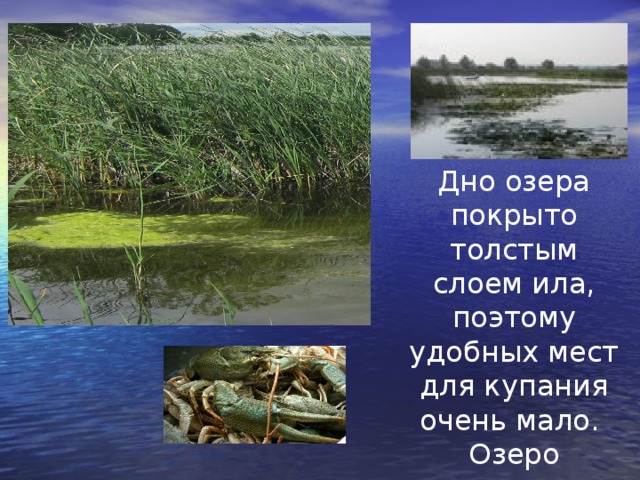 Дно озера покрыто толстым слоем ила, поэтому удобных мест для купания очень мало. Озеро